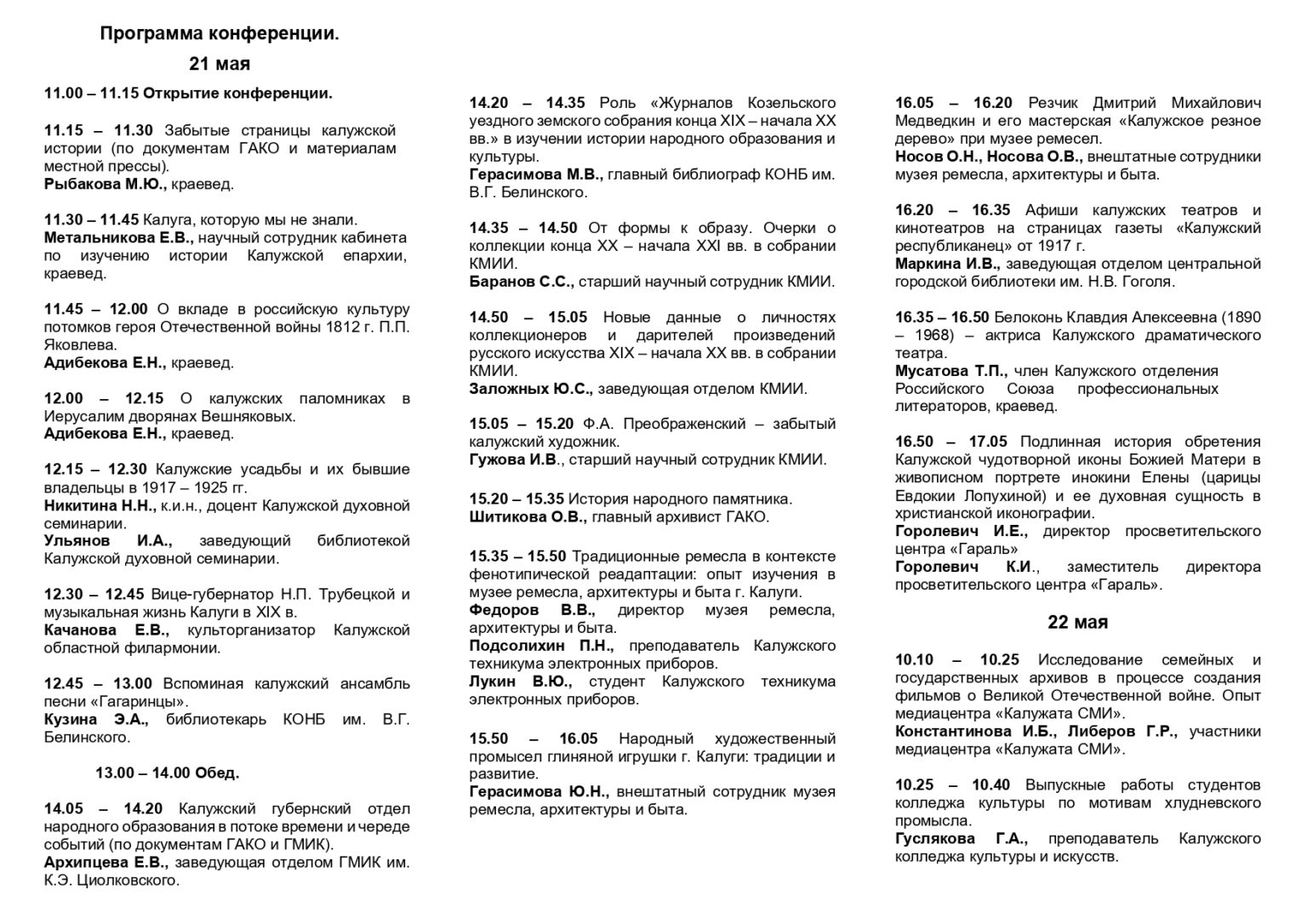 Программа конференции.

21 мая

11.00 – 11.15 Открытие конференции.

11.15 – 11.30 Забытые страницы калужской истории (по документам ГАКО и материалам местной прессы).
Рыбакова М.Ю., краевед.

11.30 – 11.45 Калуга, которую мы не знали.
Метальникова Е.В., научный сотрудник кабинета по изучению истории Калужской епархии, краевед.

11.45 – 12.00 О вкладе в российскую культуру потомков героя Отечественной войны 1812 г. П.П. Яковлева.
Адибекова Е.Н., краевед.

12.00 – 12.15 О калужских паломниках в Иерусалим дворянах Вешняковых.
Адибекова Е.Н., краевед.

12.15 – 12.30 Калужские усадьбы и их бывшие владельцы в 1917 – 1925 гг.
Никитина Н.Н., к.и.н., доцент Калужской духовной семинарии.
Ульянов И.А., заведующий библиотекой Калужской духовной семинарии.

12.30 – 12.45 Вице-губернатор Н.П. Трубецкой и музыкальная жизнь Калуги в XIX в.
Качанова Е.В., культорганизатор Калужской областной филармонии.

12.45 – 13.00 Вспоминая калужский ансамбль песни «Гагаринцы».
Кузина Э.А., библиотекарь КОНБ им. В.Г. Белинского.

13.00 – 14.00 Обед.

14.05 – 14.20 Калужский губернский отдел народного образования в потоке времени и череде событий (по документам ГАКО и ГМИК).
Архипцева Е.В., заведующая отделом ГМИК им. К.Э. Циолковского.

14.20 – 14.35 Роль «Журналов Козельского уездного земского собрания конца XIX – начала XX вв.» в изучении истории народного образования и культуры.
Герасимова М.В., главный библиограф КОНБ им. В.Г. Белинского.

14.35 – 14.50 От формы к образу. Очерки о коллекции конца XX – начала XXI вв. в собрании КМИИ.
Баранов С.С., старший научный сотрудник КМИИ.

14.50 – 15.05 Новые данные о личностях коллекционеров и дарителей произведений русского искусства XIX – начала XX вв. в собрании КМИИ.
Заложных Ю.С., заведующая отделом КМИИ.

15.05 – 15.20 Ф.А. Преображенский – забытый калужский художник.
Гужова И.В., старший научный сотрудник КМИИ.

15.20 – 15.35 История народного памятника.
Шитикова О.В., главный архивист ГАКО.

15.35 – 15.50 Традиционные ремесла в контексте фенотипической реадаптации: опыт изучения в музее ремесла, архитектуры и быта г. Калуги.
Федоров В.В., директор музея ремесла, архитектуры и быта.
Подсолихин П.Н., преподаватель Калужского техникума электронных приборов.
Лукин В.Ю., студент Калужского техникума электронных приборов.

15.50 – 16.05 Народный художественный промысел глиняной игрушки г. Калуги: традиции и развитие.
Герасимова Ю.Н., внештатный сотрудник музея ремесла, архитектуры и быта.

16.05 – 16.20 Резчик Дмитрий Михайлович Медведкин и его мастерская «Калужское резное дерево» при музее ремесел.
Носов О.Н., Носова О.В., внештатные сотрудники музея ремесла, архитектуры и быта.

16.20 – 16.35 Афиши калужских театров и кинотеатров на страницах газеты «Калужский республиканец» от 1917 г.
Маркина И.В., заведующая отделом центральной городской библиотеки им. Н.В. Гоголя.

16.35 – 16.50 Белоконь Клавдия Алексеевна (1890 – 1968) – актриса Калужского драматического театра.
Мусатова Т.П., член Калужского отделения Российского Союза профессиональных литераторов, краевед.

16.50 – 17.05 Подлинная история обретения Калужской чудотворной иконы Божией Матери в живописном портрете инокини Елены (царицы Евдокии Лопухиной) и ее духовная сущность в христианской иконографии.
Горолевич И.Е., директор просветительского центра «Гараль»
Горолевич К.И., заместитель директора просветительского центра «Гараль».

22 мая

10.10 – 10.25 Исследование семейных и государственных архивов в процессе создания фильмов о Великой Отечественной войне. Опыт медиацентра «Калужата СМИ».
Константинова И.Б., Либеров Г.Р., участники медиацентра «Калужата СМИ».

10.25 – 10.40 Выпускные работы студентов колледжа культуры по мотивам хлудневского промысла.
Гуслякова Г.А., преподаватель Калужского колледжа культуры и искусств.